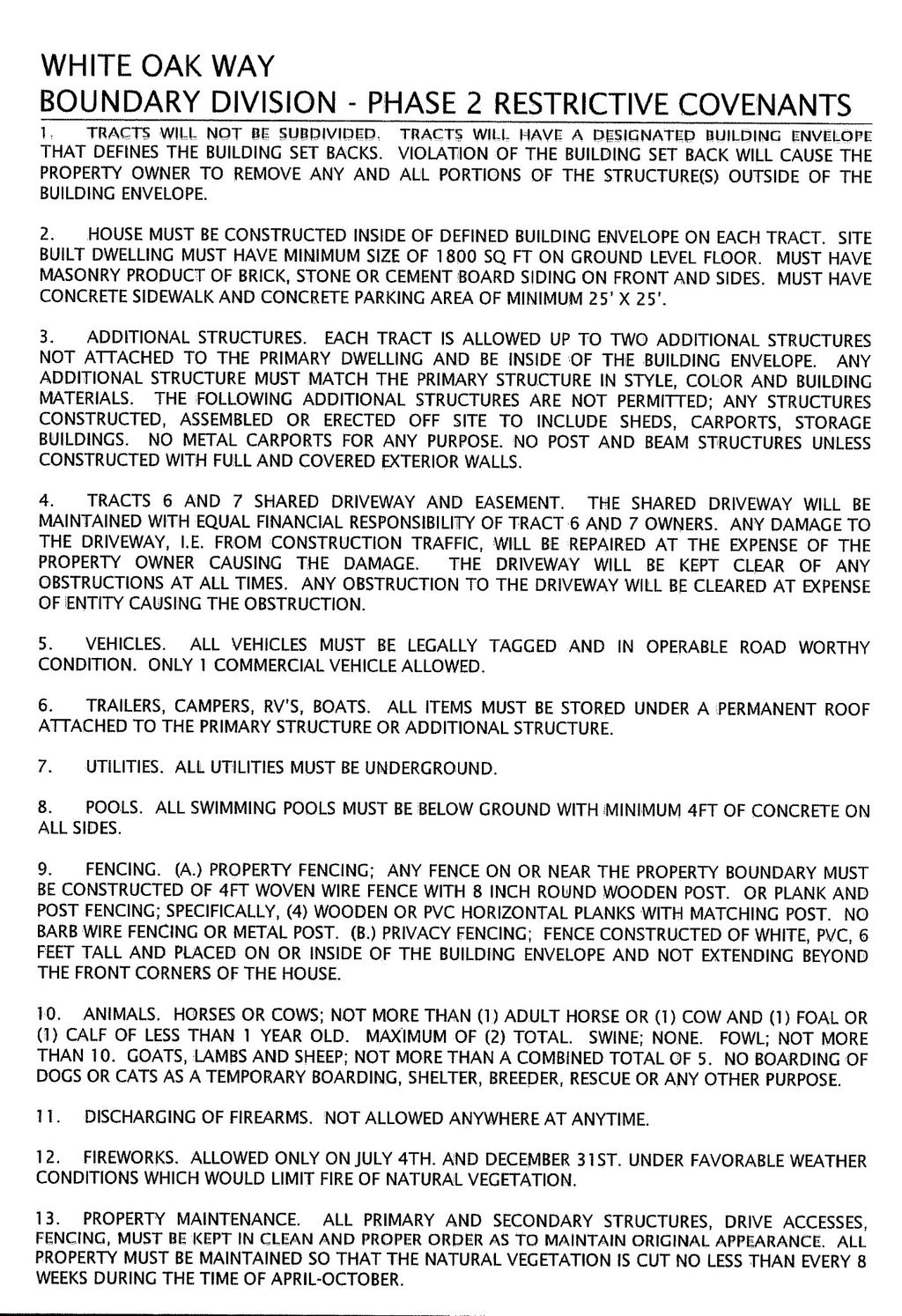 WHITE OAK WAY
BOUNDARY DIVISION - PHASE 2 RESTRICTIVE COVENANTS

1. TRACTS WILL NOT BE SUBDIVIDED. TRACTS WILL HAVE A DESIGNATED BUILDING ENVELOPE THAT DEFINES THE BUILDING SET BACKS. VIOLATION OF THE BUILDING SET BACK WILL CAUSE THE PROPERTY OWNER TO REMOVE ANY AND ALL PORTIONS OF THE STRUCTURE(S) OUTSIDE OF THE BUILDING ENVELOPE.

2. HOUSE MUST BE CONSTRUCTED INSIDE OF DEFINED BUILDING ENVELOPE ON EACH TRACT. SITE BUILT DWELLING MUST HAVE MINIMUM SIZE OF 1800 SQ FT ON GROUND LEVEL FLOOR. MUST HAVE MASONRY PRODUCT OF BRICK, STONE OR CEMENT BOARD SIDING ON FRONT AND SIDES. MUST HAVE CONCRETE SIDEWALK AND CONCRETE PARKING AREA OF MINIMUM 25' X 25'.

3. ADDITIONAL STRUCTURES. EACH TRACT IS ALLOWED UP TO TWO ADDITIONAL STRUCTURES NOT ATTACHED TO THE PRIMARY DWELLING AND BE INSIDE OF THE BUILDING ENVELOPE. ANY ADDITIONAL STRUCTURE MUST MATCH THE PRIMARY STRUCTURE IN STYLE, COLOR AND BUILDING MATERIALS. THE FOLLOWING ADDITIONAL STRUCTURES ARE NOT PERMITTED; ANY STRUCTURES CONSTRUCTED, ASSEMBLED OR ERECTED OFF SITE TO INCLUDE SHEDS, CARPORTS, STORAGE BUILDINGS. NO METAL CARPORTS FOR ANY PURPOSE. NO POST AND BEAM STRUCTURES UNLESS CONSTRUCTED WITH FULL AND COVERED EXTERIOR WALLS.

4. TRACTS 6 AND 7 SHARED DRIVEWAY AND EASEMENT. THE SHARED DRIVEWAY WILL BE MAINTAINED WITH EQUAL FINANCIAL RESPONSIBILITY OF TRACT 6 AND 7 OWNERS. ANY DAMAGE TO THE DRIVEWAY, I.E. FROM CONSTRUCTION TRAFFIC, WILL BE REPAIRED AT THE EXPENSE OF THE PROPERTY OWNER CAUSING THE DAMAGE. THE DRIVEWAY WILL BE KEPT CLEAR OF ANY OBSTRUCTIONS AT ALL TIMES. ANY OBSTRUCTION TO THE DRIVEWAY WILL BE CLEARED AT EXPENSE OF ENTITY CAUSING THE OBSTRUCTION.

5. VEHICLES. ALL VEHICLES MUST BE LEGALLY TAGGED AND IN OPERABLE ROAD WORTHY CONDITION. ONLY 1 COMMERCIAL VEHICLE ALLOWED.

6. TRAILERS, CAMPERS, RV'S, BOATS. ALL ITEMS MUST BE STORED UNDER A PERMANENT ROOF ATTACHED TO THE PRIMARY STRUCTURE OR ADDITIONAL STRUCTURE.

7. UTILITIES. ALL UTILITIES MUST BE UNDERGROUND.

8. POOLS. ALL SWIMMING POOLS MUST BE BELOW GROUND WITH MINIMUM 4FT OF CONCRETE ON ALL SIDES.

9. FENCING. (A.) PROPERTY FENCING; ANY FENCE ON OR NEAR THE PROPERTY BOUNDARY MUST BE CONSTRUCTED OF 4FT WOVEN WIRE FENCE WITH 8 INCH ROUND WOODEN POST. OR PLANK AND POST FENCING; SPECIFICALLY, (4) WOODEN OR PVC HORIZONTAL PLANKS WITH MATCHING POST. NO BARB WIRE FENCING OR METAL POST. (B.) PRIVACY FENCING; FENCE CONSTRUCTED OF WHITE, PVC, 6 FEET TALL AND PLACED ON OR INSIDE OF THE BUILDING ENVELOPE AND NOT EXTENDING BEYOND THE FRONT CORNERS OF THE HOUSE.

10. ANIMALS. HORSES OR COWS; NOT MORE THAN (1) ADULT HORSE OR (1) COW AND (1) FOAL OR (1) CALF OF LESS THAN 1 YEAR OLD. MAXIMUM OF (2) TOTAL. SWINE; NONE. FOWL; NOT MORE THAN 10. GOATS, LAMBS AND SHEEP; NOT MORE THAN A COMBINED TOTAL OF 5. NO BOARDING OF DOGS OR CATS AS A TEMPORARY BOARDING, SHELTER, BREEDER, RESCUE OR ANY OTHER PURPOSE.

11. DISCHARGING OF FIREARMS. NOT ALLOWED ANYWHERE AT ANYTIME.

12. FIREWORKS. ALLOWED ONLY ON JULY 4TH. AND DECEMBER 31ST. UNDER FAVORABLE WEATHER CONDITIONS WHICH WOULD LIMIT FIRE OF NATURAL VEGETATION.

13. PROPERTY MAINTENANCE. ALL PRIMARY AND SECONDARY STRUCTURES, DRIVE ACCESSES, FENCING, MUST BE KEPT IN CLEAN AND PROPER ORDER AS TO MAINTAIN ORIGINAL APPEARANCE. ALL PROPERTY MUST BE MAINTAINED SO THAT THE NATURAL VEGETATION IS CUT NO LESS THAN EVERY 8 WEEKS DURING THE TIME OF APRIL-OCTOBER.